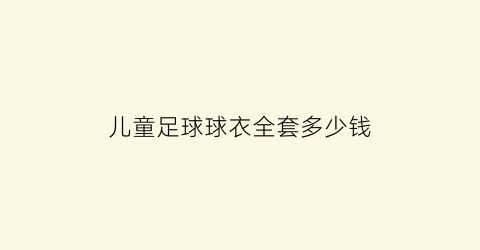 儿童足球球衣全套多少钱